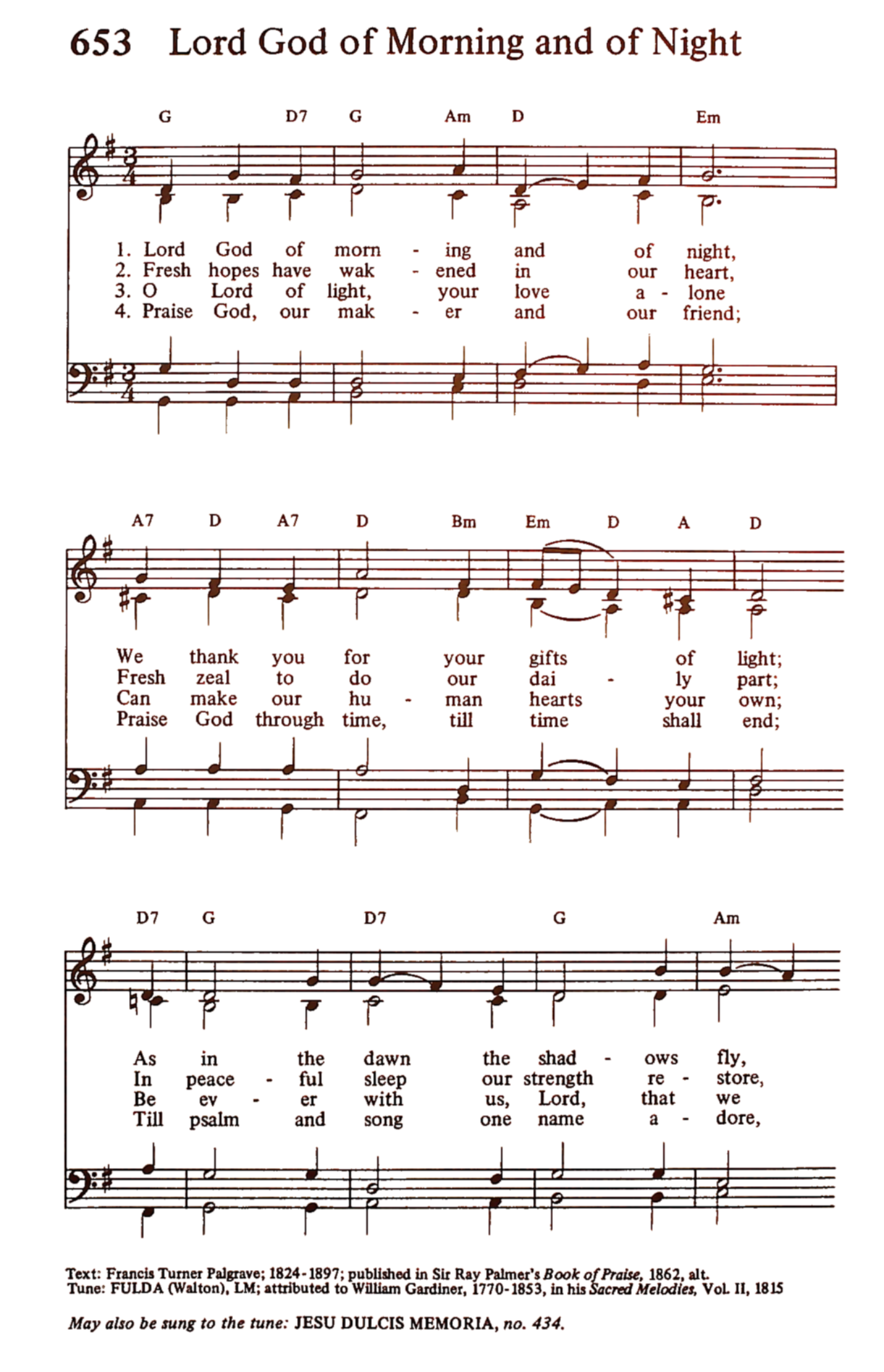 653 Lord God of Morning and of Night

G D7 G Am D Em

1. Lord God of morn - ing and of night,
2. Fresh hopes have wak - ened in our heart,
3. O Lord of light, your love a - lone
4. Praise God, our mak - er and our friend;

A7 D A7 D Bm Em D A D

We thank you for your gifts of light;
Fresh zeal to do our dai - ly part;
Can make our hu - man hearts your own;
Praise God through time, till time shall end;

D7 G D7 G Am

As in the dawn the shad - ows fly,
In peace - ful sleep our strength re - store,
Be ev - er with us, Lord, that we
Till psalm and song one name a - dore,

Text: Francis Turner Palgrave; 1824-1897; published in Sir Ray Palmer's Book of Praise, 1862, alt.
Tune: FULDA (Walton), LM; attributed to William Gardiner, 1770-1853, in his Sacred Melodies, Vol. II, 1815

May also be sung to the tune: JESU DULCIS MEMORIA, no. 434.